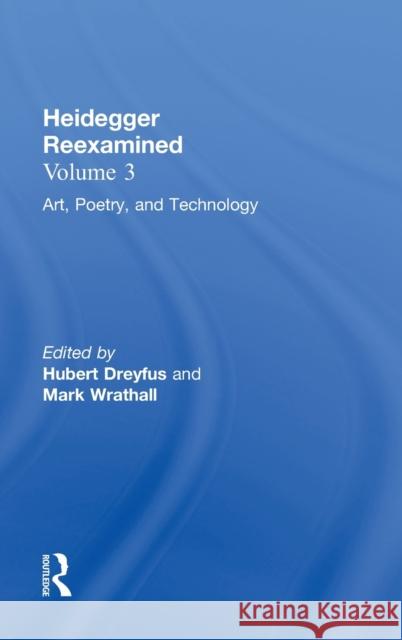 Heidegger Reexamined
Volume 3
Art, Poetry, and Technology

Edited by
Hubert Dreyfus and
Mark Wrathall

ROUTLEDGE